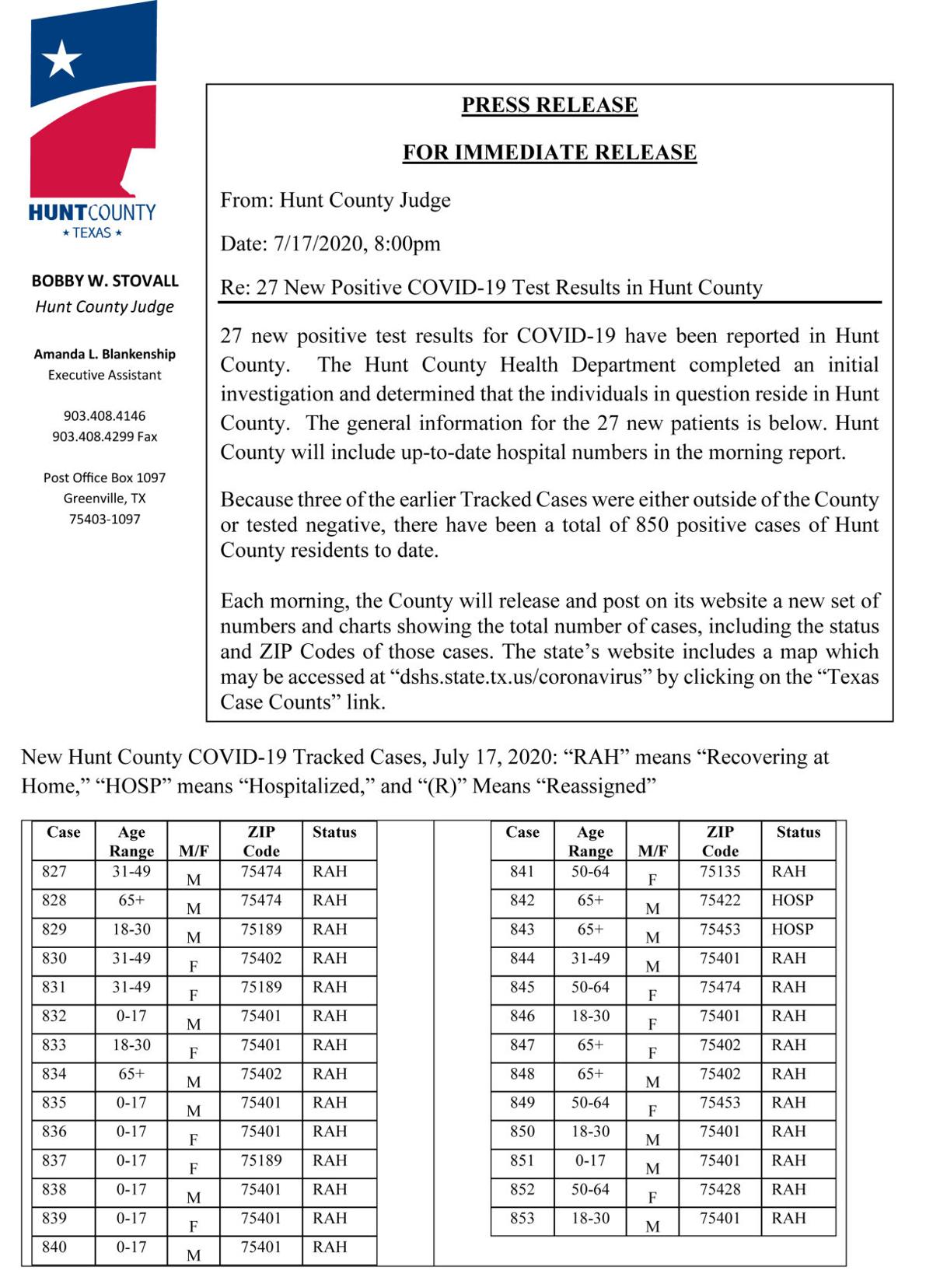 HUNTCOUNTY
★ TEXAS ★

BOBBY W. STOVALL
Hunt County Judge

Amanda L. Blankenship
Executive Assistant

903.408.4146
903.408.4299 Fax

Post Office Box 1097
Greenville, TX
75403-1097

PRESS RELEASE

FOR IMMEDIATE RELEASE

From: Hunt County Judge

Date: 7/17/2020, 8:00pm

Re: 27 New Positive COVID-19 Test Results in Hunt County

27 new positive test results for COVID-19 have been reported in Hunt County. The Hunt County Health Department completed an initial investigation and determined that the individuals in question reside in Hunt County. The general information for the 27 new patients is below. Hunt County will include up-to-date hospital numbers in the morning report.

Because three of the earlier Tracked Cases were either outside of the County or tested negative, there have been a total of 850 positive cases of Hunt County residents to date.

Each morning, the County will release and post on its website a new set of numbers and charts showing the total number of cases, including the status and ZIP Codes of those cases. The state's website includes a map which may be accessed at "dshs.state.tx.us/coronavirus" by clicking on the "Texas Case Counts" link.

New Hunt County COVID-19 Tracked Cases, July 17, 2020: "RAH" means "Recovering at Home," "HOSP" means "Hospitalized," and "(R)" Means "Reassigned"

| Case | Age Range | M/F | ZIP Code | Status |
|---|---|---|---|---|
| 827 | 31-49 | M | 75474 | RAH |
| 828 | 65+ | M | 75474 | RAH |
| 829 | 18-30 | M | 75189 | RAH |
| 830 | 31-49 | F | 75402 | RAH |
| 831 | 31-49 | F | 75189 | RAH |
| 832 | 0-17 | M | 75401 | RAH |
| 833 | 18-30 | F | 75401 | RAH |
| 834 | 65+ | M | 75402 | RAH |
| 835 | 0-17 | M | 75401 | RAH |
| 836 | 0-17 | F | 75401 | RAH |
| 837 | 0-17 | F | 75189 | RAH |
| 838 | 0-17 | M | 75401 | RAH |
| 839 | 0-17 | F | 75401 | RAH |
| 840 | 0-17 | M | 75401 | RAH |

| Case | Age Range | M/F | ZIP Code | Status |
|---|---|---|---|---|
| 841 | 50-64 | F | 75135 | RAH |
| 842 | 65+ | M | 75422 | HOSP |
| 843 | 65+ | M | 75453 | HOSP |
| 844 | 31-49 | M | 75401 | RAH |
| 845 | 50-64 | F | 75474 | RAH |
| 846 | 18-30 | F | 75401 | RAH |
| 847 | 65+ | F | 75402 | RAH |
| 848 | 65+ | M | 75402 | RAH |
| 849 | 50-64 | F | 75453 | RAH |
| 850 | 18-30 | M | 75401 | RAH |
| 851 | 0-17 | M | 75401 | RAH |
| 852 | 50-64 | F | 75428 | RAH |
| 853 | 18-30 | M | 75401 | RAH |